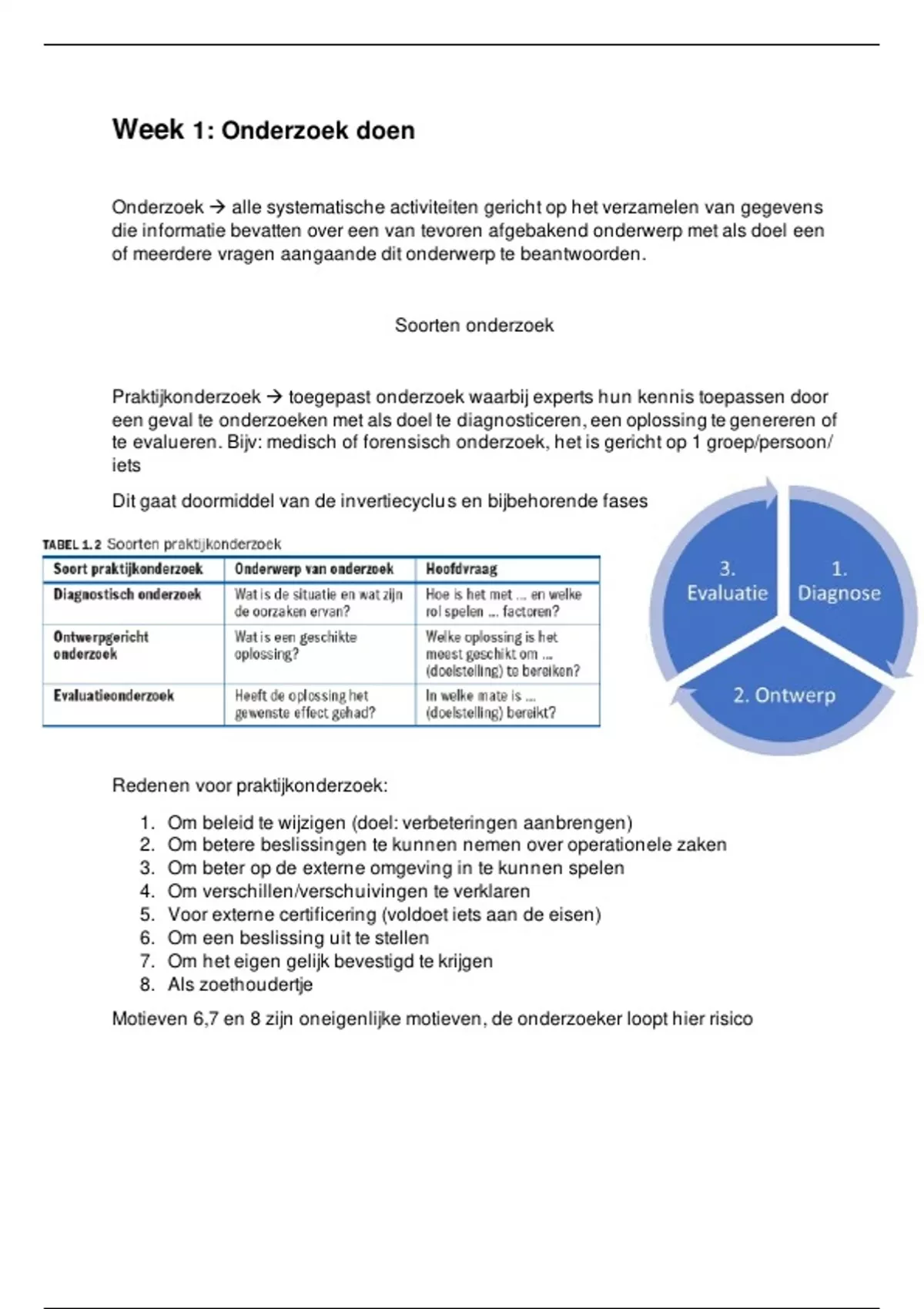 Week 1: Onderzoek doen

Onderzoek → alle systematische activiteiten gericht op het verzamelen van gegevens die informatie bevatten over een van tevoren afgebakend onderwerp met als doel een of meerdere vragen aangaande dit onderwerp te beantwoorden.

Soorten onderzoek

Praktijkonderzoek → toegepast onderzoek waarbij experts hun kennis toepassen door een geval te onderzoeken met als doel te diagnosticeren, een oplossing te genereren of te evalueren. Bijv: medisch of forensisch onderzoek, het is gericht op 1 groep/persoon/ iets

Dit gaat doormiddel van de invertiecyclus en bijbehorende fases

TABEL 1.2 Soorten praktijkonderzoek

| Soort praktijkonderzoek | Onderwerp van onderzoek | Hoofdvraag |
|---|---|---|
| Diagnostisch onderzoek | Wat is de situatie en wat zijn de oorzaken ervan? | Hoe is het met ... en welke rol spelen ... factoren? |
| Ontwerpgericht onderzoek | Wat is een geschikte oplossing? | Welke oplossing is het meest geschikt om ... (doelstelling) te bereiken? |
| Evaluatieonderzoek | Heeft de oplossing het gewenste effect gehad? | In welke mate is ... (doelstelling) bereikt? |

3. Evaluatie
1. Diagnose
2. Ontwerp

Redenen voor praktijkonderzoek:

1. Om beleid te wijzigen (doel: verbeteringen aanbrengen)
2. Om betere beslissingen te kunnen nemen over operationele zaken
3. Om beter op de externe omgeving in te kunnen spelen
4. Om verschillen/verschuivingen te verklaren
5. Voor externe certificering (voldoet iets aan de eisen)
6. Om een beslissing uit te stellen
7. Om het eigen gelijk bevestigd te krijgen
8. Als zoethoudertje

Motieven 6,7 en 8 zijn oneigenlijke motieven, de onderzoeker loopt hier risico